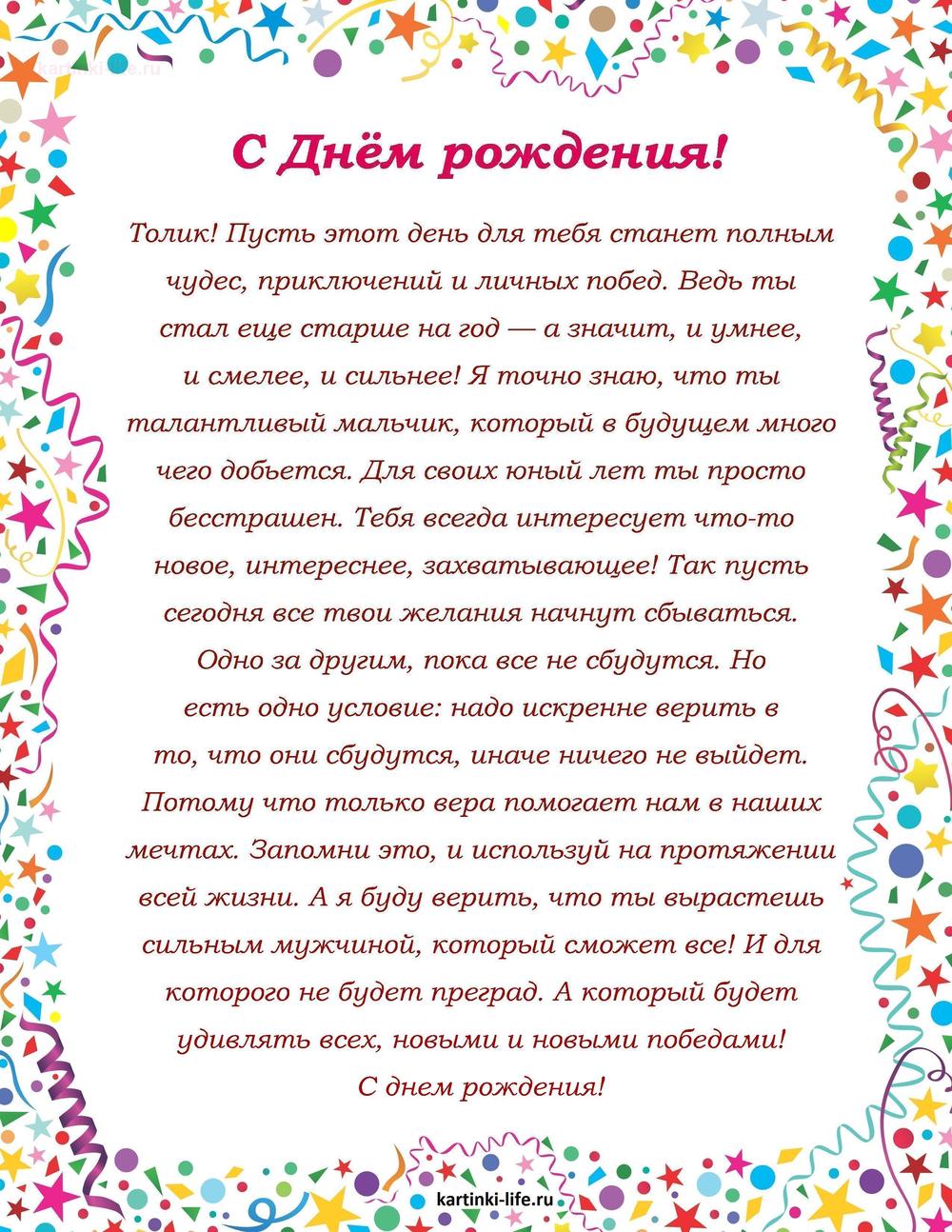 kartinki-life.ru

С Днём рождения!

Толик! Пусть этот день для тебя станет полным чудес, приключений и личных побед. Ведь ты стал еще старше на год — а значит, и умнее, и смелее, и сильнее! Я точно знаю, что ты талантливый мальчик, который в будущем много чего добьется. Для своих юный лет ты просто бесстрашен. Тебя всегда интересует что-то новое, интереснее, захватывающее! Так пусть сегодня все твои желания начнут сбываться. Одно за другим, пока все не сбудутся. Но есть одно условие: надо искренне верить в то, что они сбудутся, иначе ничего не выйдет. Потому что только вера помогает нам в наших мечтах. Запомни это, и используй на протяжении всей жизни. А я буду верить, что ты вырастешь сильным мужчиной, который сможет все! И для которого не будет преград. А который будет удивлять всех, новыми и новыми победами! С днем рождения!

kartinki-life.ru